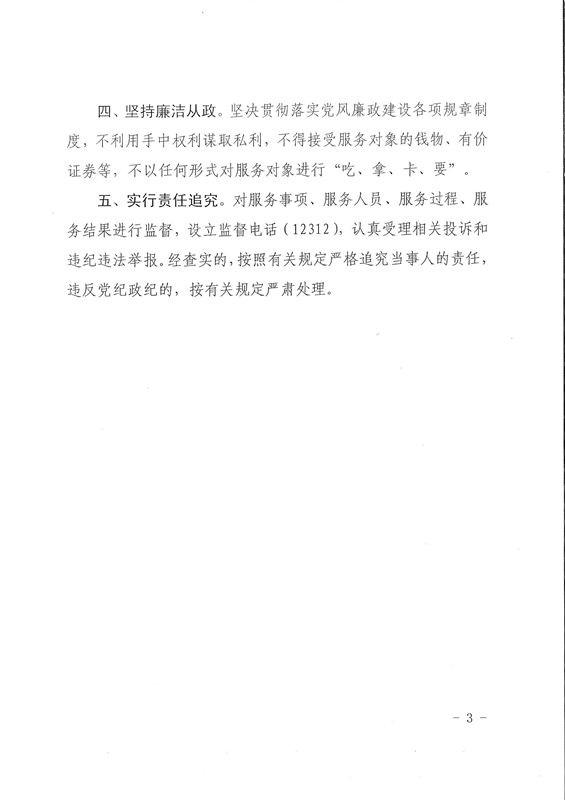 四、坚持廉洁从政。坚决贯彻落实党风廉政建设各项规章制度，不利用手中权利谋取私利，不得接受服务对象的钱物、有价证券等，不以任何形式对服务对象进行“吃、拿、卡、要”。

五、实行责任追究。对服务事项、服务人员、服务过程、服务结果进行监督，设立监督电话（12312），认真受理相关投诉和违纪违法举报。经查实的，按照有关规定严格追究当事人的责任，违反党纪政纪的，按有关规定严肃处理。

－ 3 －